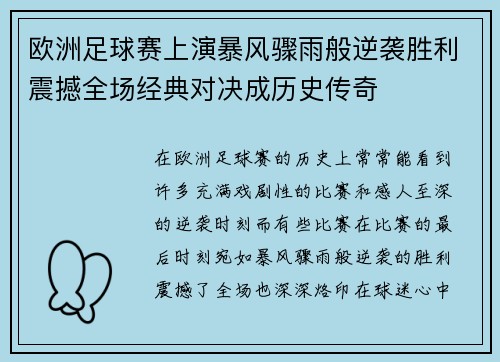 欧洲足球赛上演暴风骤雨般逆袭胜利震撼全场经典对决成历史传奇

在欧洲足球赛的历史上常常能看到许多充满戏剧性的比赛和感人至深的逆袭时刻而有些比赛在比赛的最后时刻宛如暴风骤雨般逆袭的胜利震撼了全场也深深烙印在球迷心中